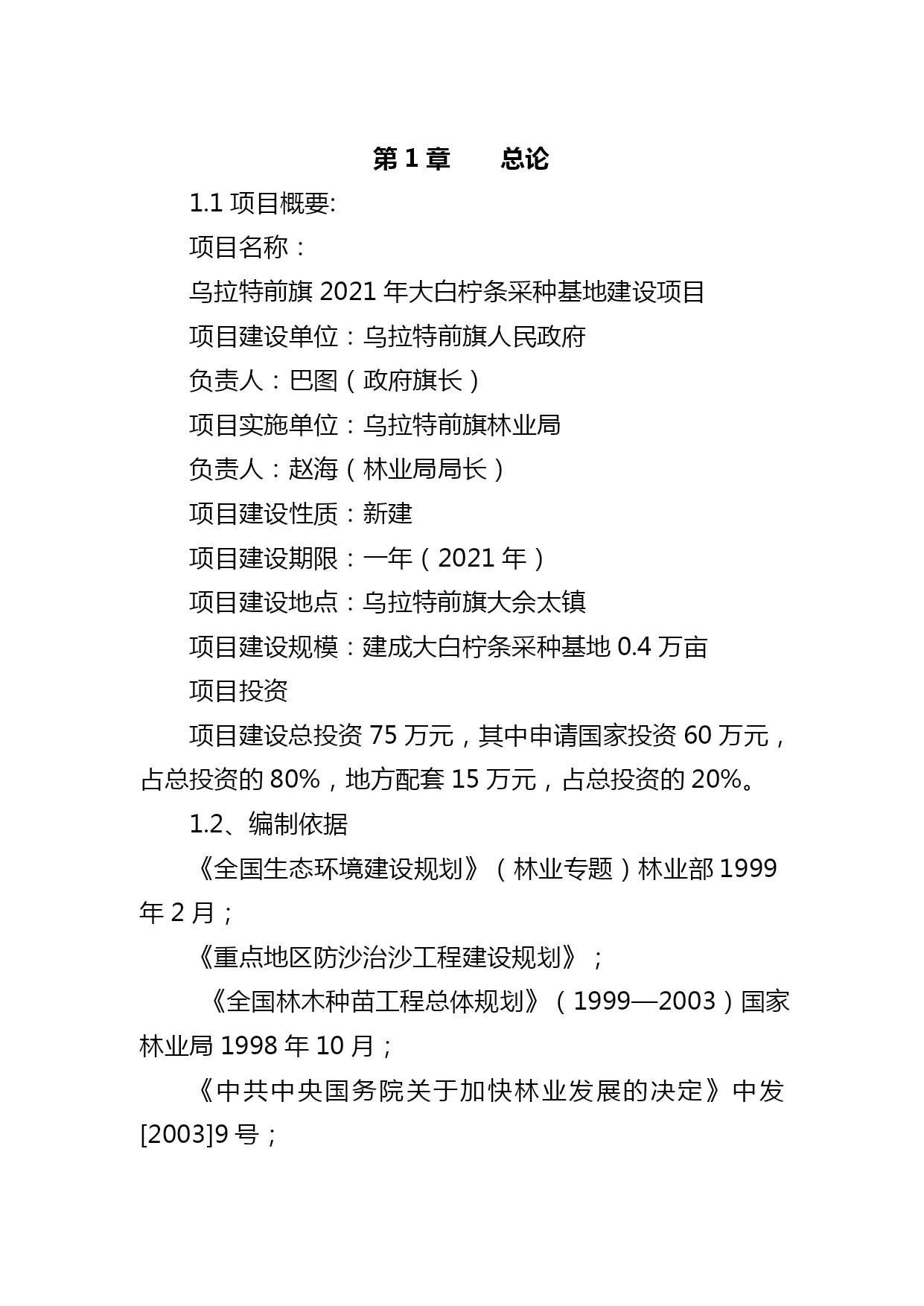 第 1 章　　总论

1.1 项目概要:

项目名称：

乌拉特前旗 2021 年大白柠条采种基地建设项目

项目建设单位：乌拉特前旗人民政府

负责人：巴图（政府旗长）

项目实施单位：乌拉特前旗林业局

负责人：赵海（林业局局长）

项目建设性质：新建

项目建设期限：一年（2021 年）

项目建设地点：乌拉特前旗大佘太镇

项目建设规模：建成大白柠条采种基地 0.4 万亩

项目投资

项目建设总投资 75 万元，其中申请国家投资 60 万元，占总投资的 80%，地方配套 15 万元，占总投资的 20%。

1.2、编制依据

《全国生态环境建设规划》（林业专题）林业部 1999 年 2 月；

《重点地区防沙治沙工程建设规划》；

《全国林木种苗工程总体规划》（1999—2003）国家林业局 1998 年 10 月；

《中共中央国务院关于加快林业发展的决定》中发[2003]9 号；